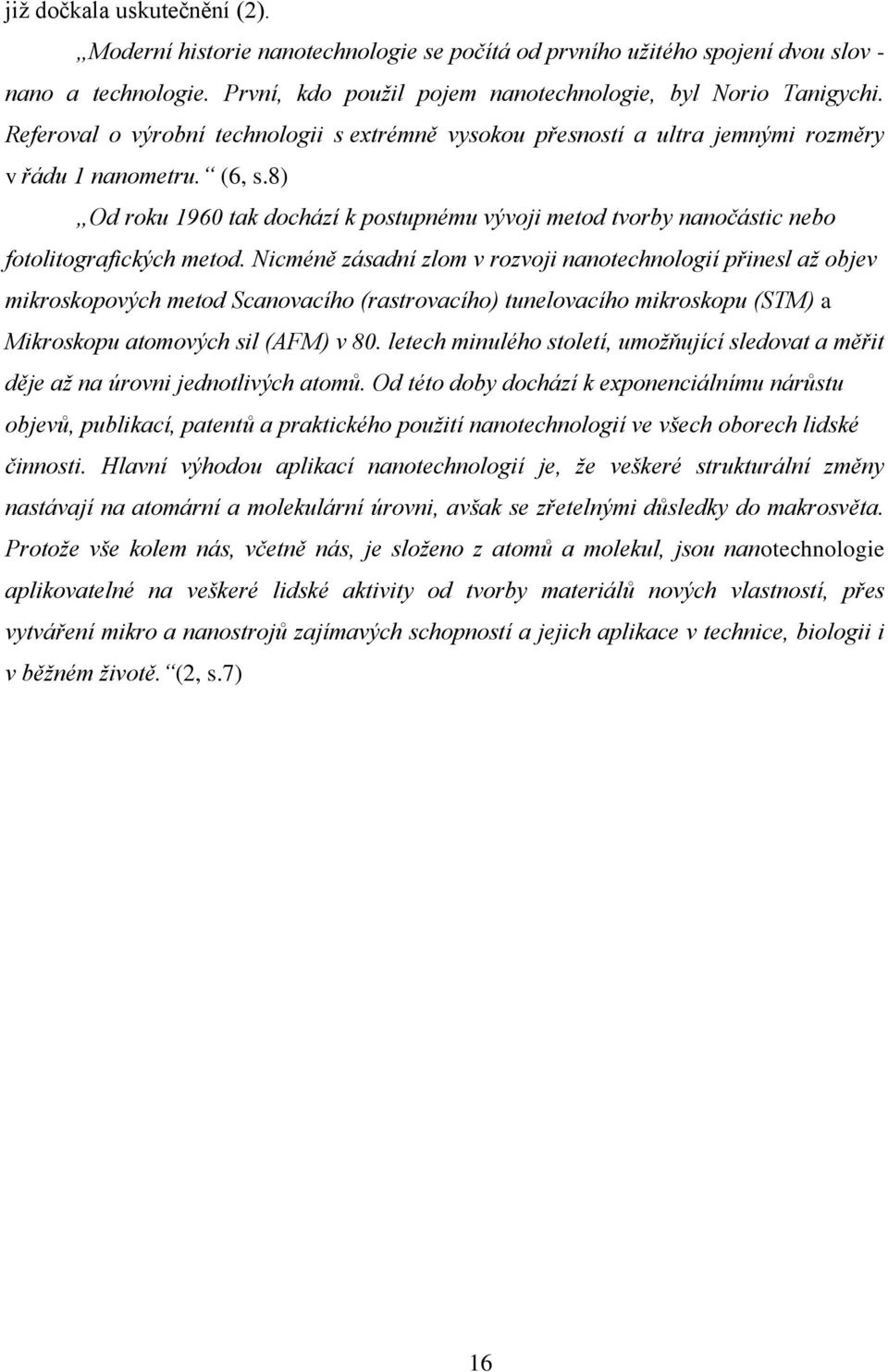 již dočkala uskutečnění (2).

„Moderní historie nanotechnologie se počítá od prvního užitého spojení dvou slov - nano a technologie. První, kdo použil pojem nanotechnologie, byl Norio Tanigychi. Referoval o výrobní technologii s extrémně vysokou přesností a ultra jemnými rozměry v řádu 1 nanometru.“ (6, s.8)

„Od roku 1960 tak dochází k postupnému vývoji metod tvorby nanočástic nebo fotolitografických metod. Nicméně zásadní zlom v rozvoji nanotechnologií přinesl až objev mikroskopových metod Scanovacího (rastrovacího) tunelovacího mikroskopu (STM) a Mikroskopu atomových sil (AFM) v 80. letech minulého století, umožňující sledovat a měřit děje až na úrovni jednotlivých atomů. Od této doby dochází k exponenciálnímu nárůstu objevů, publikací, patentů a praktického použití nanotechnologií ve všech oborech lidské činnosti. Hlavní výhodou aplikací nanotechnologií je, že veškeré strukturální změny nastávají na atomární a molekulární úrovni, avšak se zřetelnými důsledky do makrosvěta. Protože vše kolem nás, včetně nás, je složeno z atomů a molekul, jsou nanotechnologie aplikovatelné na veškeré lidské aktivity od tvorby materiálů nových vlastností, přes vytváření mikro a nanostrojů zajímavých schopností a jejich aplikace v technice, biologii i v běžném životě.“ (2, s.7)

16